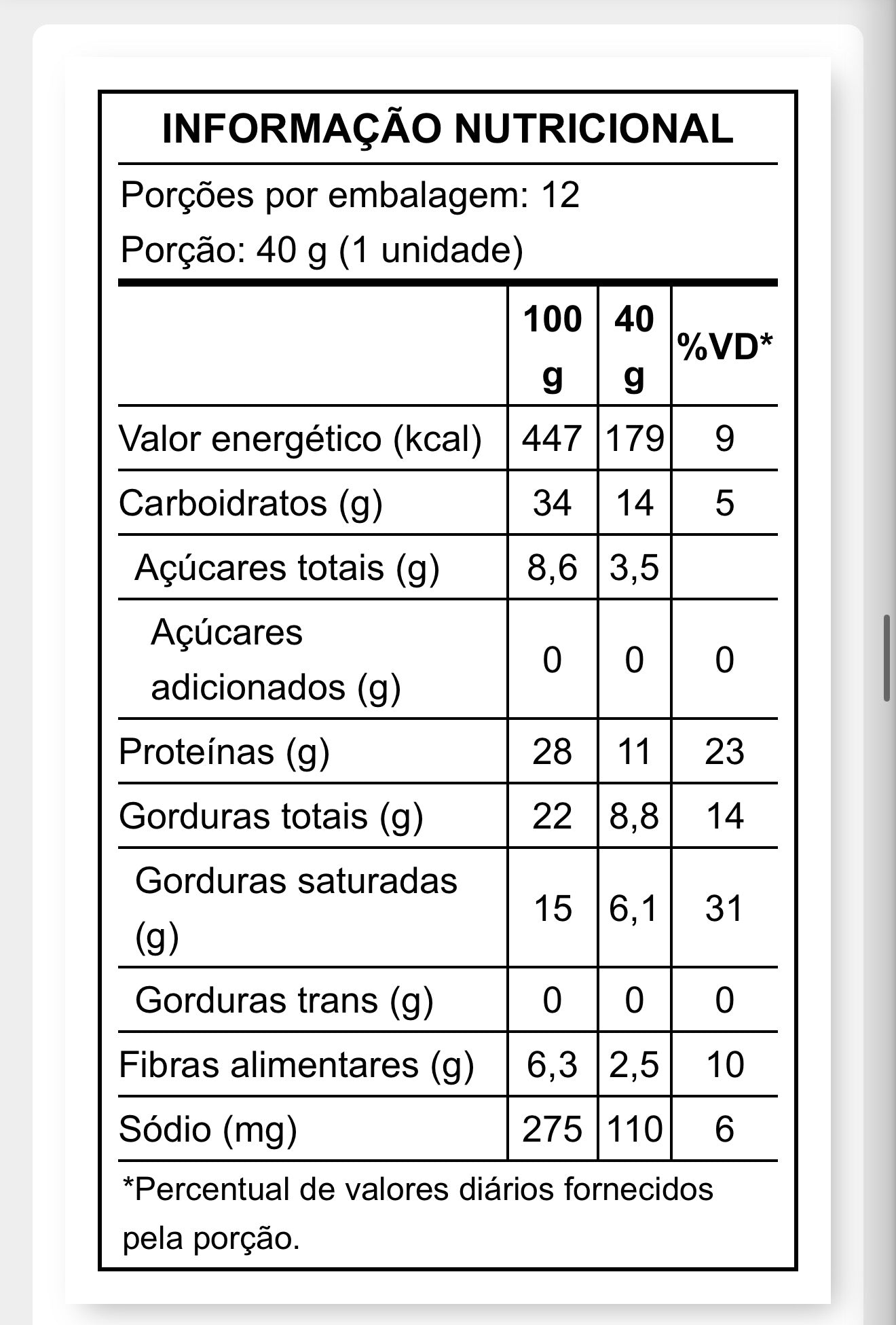 INFORMAÇÃO NUTRICIONAL

Porções por embalagem: 12
Porção: 40 g (1 unidade)

| | 100 g | 40 g | %VD* |
|---|---|---|---|
| Valor energético (kcal) | 447 | 179 | 9 |
| Carboidratos (g) | 34 | 14 | 5 |
| Açúcares totais (g) | 8,6 | 3,5 | |
| Açúcares adicionados (g) | 0 | 0 | 0 |
| Proteínas (g) | 28 | 11 | 23 |
| Gorduras totais (g) | 22 | 8,8 | 14 |
| Gorduras saturadas (g) | 15 | 6,1 | 31 |
| Gorduras trans (g) | 0 | 0 | 0 |
| Fibras alimentares (g) | 6,3 | 2,5 | 10 |
| Sódio (mg) | 275 | 110 | 6 |

*Percentual de valores diários fornecidos pela porção.